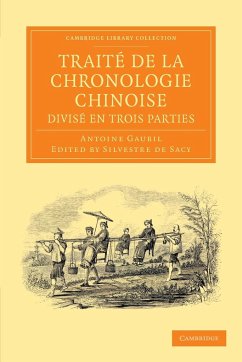 CAMBRIDGE LIBRARY COLLECTION

TRAITÉ DE LA CHRONOLOGIE CHINOISE
DIVISÉ EN TROIS PARTIES

ANTOINE GAUBIL
EDITED BY SILVESTRE DE SACY

CAMBRIDGE